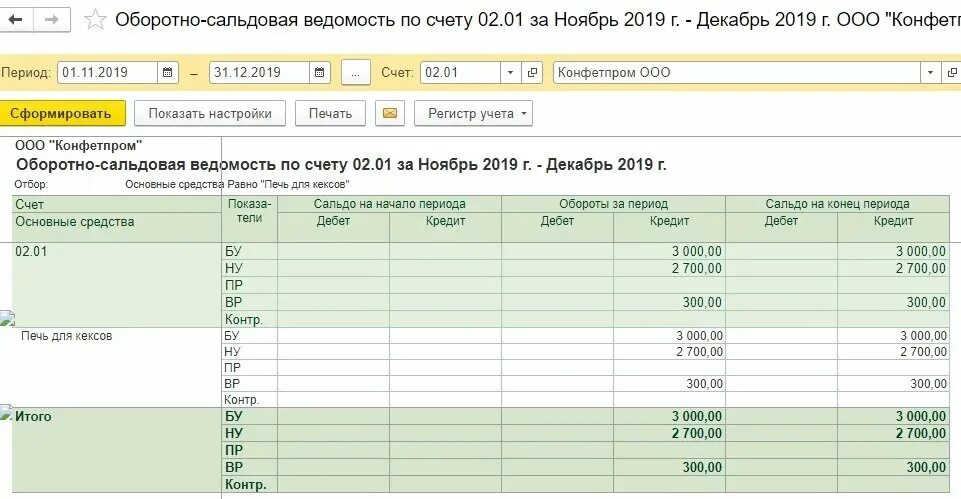 Оборотно-сальдовая ведомость по счету 02.01 за Ноябрь 2019 г. - Декабрь 2019 г. ООО "Конфет

Период: 01.11.2019 – 31.12.2019 ... Счет: 02.01 Конфетпром ООО

Сформировать Показать настройки Печать Регистр учета

ООО "Конфетпром"
Оборотно-сальдовая ведомость по счету 02.01 за Ноябрь 2019 г. - Декабрь 2019 г.
Отбор: Основные средства Равно "Печь для кексов"

| Счет | Показатели | Сальдо на начало периода | | Обороты за период | | Сальдо на конец периода | |
|---|---|---|---|---|---|---|---|
| Основные средства | | Дебет | Кредит | Дебет | Кредит | Дебет | Кредит |
| 02.01 | БУ | | | | 3 000,00 | | 3 000,00 |
| | НУ | | | | 2 700,00 | | 2 700,00 |
| | ПР | | | | | | |
| | ВР | | | | 300,00 | | 300,00 |
| | Контр. | | | | | | |
| Печь для кексов | БУ | | | | 3 000,00 | | 3 000,00 |
| | НУ | | | | 2 700,00 | | 2 700,00 |
| | ПР | | | | | | |
| | ВР | | | | 300,00 | | 300,00 |
| | Контр. | | | | | | |
| Итого | БУ | | | | 3 000,00 | | 3 000,00 |
| | НУ | | | | 2 700,00 | | 2 700,00 |
| | ПР | | | | | | |
| | ВР | | | | 300,00 | | 300,00 |
| | Контр. | | | | | | |